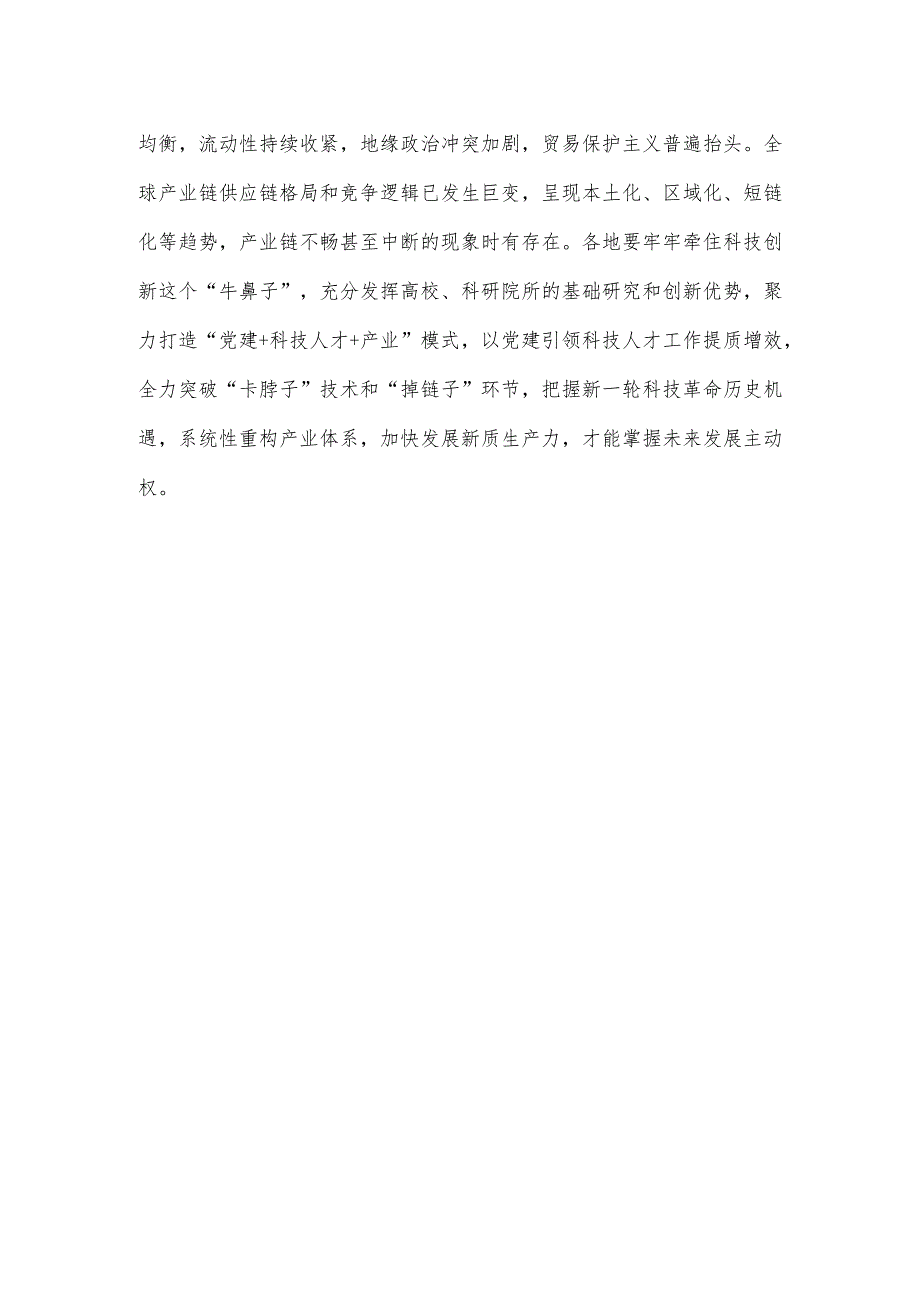 均衡，流动性持续收紧，地缘政治冲突加剧，贸易保护主义普遍抬头。全球产业链供应链格局和竞争逻辑已发生巨变，呈现本土化、区域化、短链化等趋势，产业链不畅甚至中断的现象时有存在。各地要牢牢牵住科技创新这个“牛鼻子”，充分发挥高校、科研院所的基础研究和创新优势，聚力打造“党建+科技人才+产业”模式，以党建引领科技人才工作提质增效，全力突破“卡脖子”技术和“掉链子”环节，把握新一轮科技革命历史机遇，系统性重构产业体系，加快发展新质生产力，才能掌握未来发展主动权。